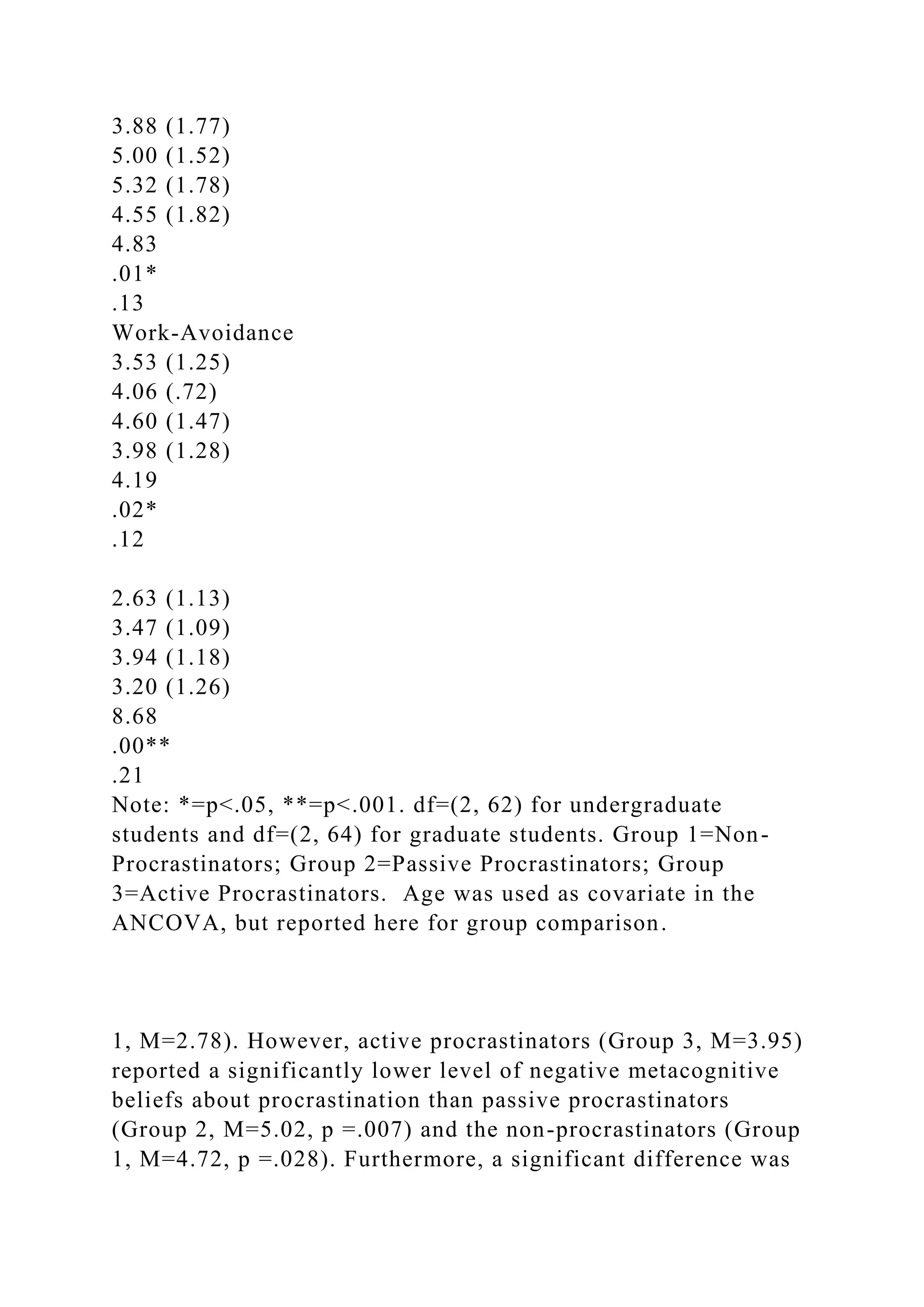 3.88 (1.77)
5.00 (1.52)
5.32 (1.78)
4.55 (1.82)
4.83
.01*
.13
Work-Avoidance
3.53 (1.25)
4.06 (.72)
4.60 (1.47)
3.98 (1.28)
4.19
.02*
.12

2.63 (1.13)
3.47 (1.09)
3.94 (1.18)
3.20 (1.26)
8.68
.00**
.21
Note: *=p<.05, **=p<.001. df=(2, 62) for undergraduate students and df=(2, 64) for graduate students. Group 1=Non-Procrastinators; Group 2=Passive Procrastinators; Group 3=Active Procrastinators. Age was used as covariate in the ANCOVA, but reported here for group comparison.

1, M=2.78). However, active procrastinators (Group 3, M=3.95) reported a significantly lower level of negative metacognitive beliefs about procrastination than passive procrastinators (Group 2, M=5.02, p =.007) and the non-procrastinators (Group 1, M=4.72, p =.028). Furthermore, a significant difference was